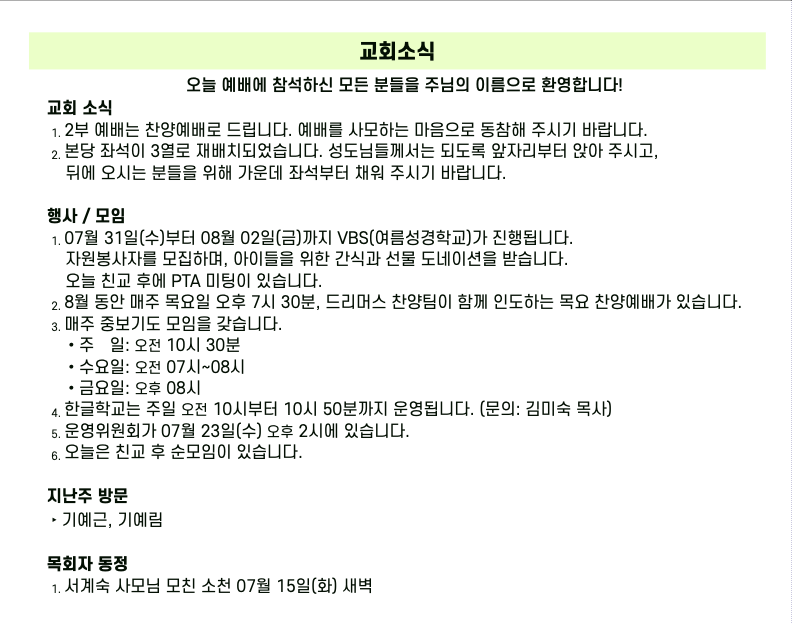 교회소식

오늘 예배에 참석하신 모든 분들을 주님의 이름으로 환영합니다!

교회 소식

1. 2부 예배는 찬양예배로 드립니다. 예배를 사모하는 마음으로 동참해 주시기 바랍니다.
2. 본당 좌석이 3열로 재배치되었습니다. 성도님들께서는 되도록 앞자리부터 앉아 주시고, 뒤에 오시는 분들을 위해 가운데 좌석부터 채워 주시기 바랍니다.

행사 / 모임

1. 07월 31일(수)부터 08월 02일(금)까지 VBS(여름성경학교)가 진행됩니다. 자원봉사자를 모집하며, 아이들을 위한 간식과 선물 도네이션을 받습니다. 오늘 친교 후에 PTA 미팅이 있습니다.
2. 8월 동안 매주 목요일 오후 7시 30분, 드리머스 찬양팀이 함께 인도하는 목요 찬양예배가 있습니다.
3. 매주 중보기도 모임을 갖습니다.
• 주 일: 오전 10시 30분
• 수요일: 오전 07시~08시
• 금요일: 오후 08시
4. 한글학교는 주일 오전 10시부터 10시 50분까지 운영됩니다. (문의: 김미숙 목사)
5. 운영위원회가 07월 23일(수) 오후 2시에 있습니다.
6. 오늘은 친교 후 순모임이 있습니다.

지난주 방문

‣ 기예근, 기예림

목회자 동정

1. 서계숙 사모님 모친 소천 07월 15일(화) 새벽